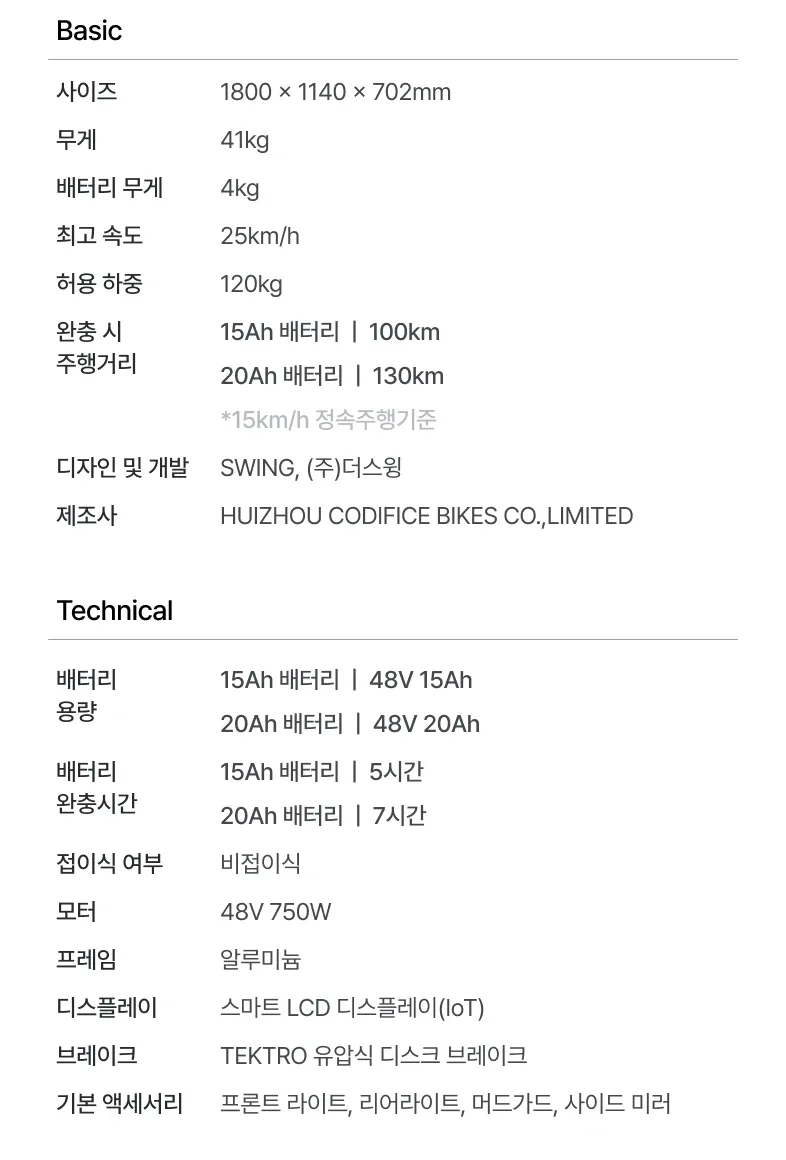 Basic

사이즈 1800 × 1140 × 702mm

무게 41kg

배터리 무게 4kg

최고 속도 25km/h

허용 하중 120kg

완충 시
주행거리
15Ah 배터리 | 100km
20Ah 배터리 | 130km
*15km/h 정속주행기준

디자인 및 개발 SWING, (주)더스윙

제조사 HUIZHOU CODIFICE BIKES CO.,LIMITED

Technical

배터리
용량
15Ah 배터리 | 48V 15Ah
20Ah 배터리 | 48V 20Ah

배터리
완충시간
15Ah 배터리 | 5시간
20Ah 배터리 | 7시간

접이식 여부 비접이식

모터 48V 750W

프레임 알루미늄

디스플레이 스마트 LCD 디스플레이(IoT)

브레이크 TEKTRO 유압식 디스크 브레이크

기본 액세서리 프론트 라이트, 리어라이트, 머드가드, 사이드 미러